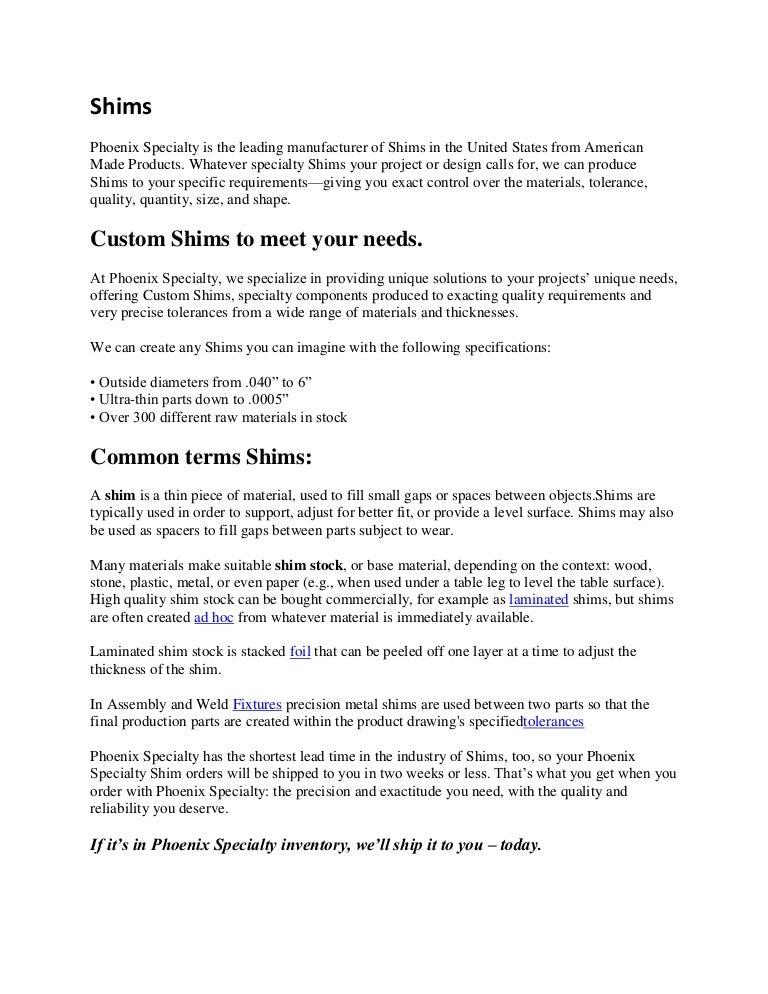 Shims

Phoenix Specialty is the leading manufacturer of Shims in the United States from American Made Products. Whatever specialty Shims your project or design calls for, we can produce Shims to your specific requirements—giving you exact control over the materials, tolerance, quality, quantity, size, and shape.

Custom Shims to meet your needs.

At Phoenix Specialty, we specialize in providing unique solutions to your projects' unique needs, offering Custom Shims, specialty components produced to exacting quality requirements and very precise tolerances from a wide range of materials and thicknesses.

We can create any Shims you can imagine with the following specifications:

• Outside diameters from .040" to 6"
• Ultra-thin parts down to .0005"
• Over 300 different raw materials in stock

Common terms Shims:

A shim is a thin piece of material, used to fill small gaps or spaces between objects.Shims are typically used in order to support, adjust for better fit, or provide a level surface. Shims may also be used as spacers to fill gaps between parts subject to wear.

Many materials make suitable shim stock, or base material, depending on the context: wood, stone, plastic, metal, or even paper (e.g., when used under a table leg to level the table surface). High quality shim stock can be bought commercially, for example as laminated shims, but shims are often created ad hoc from whatever material is immediately available.

Laminated shim stock is stacked foil that can be peeled off one layer at a time to adjust the thickness of the shim.

In Assembly and Weld Fixtures precision metal shims are used between two parts so that the final production parts are created within the product drawing's specifiedtolerances

Phoenix Specialty has the shortest lead time in the industry of Shims, too, so your Phoenix Specialty Shim orders will be shipped to you in two weeks or less. That's what you get when you order with Phoenix Specialty: the precision and exactitude you need, with the quality and reliability you deserve.

If it's in Phoenix Specialty inventory, we'll ship it to you – today.